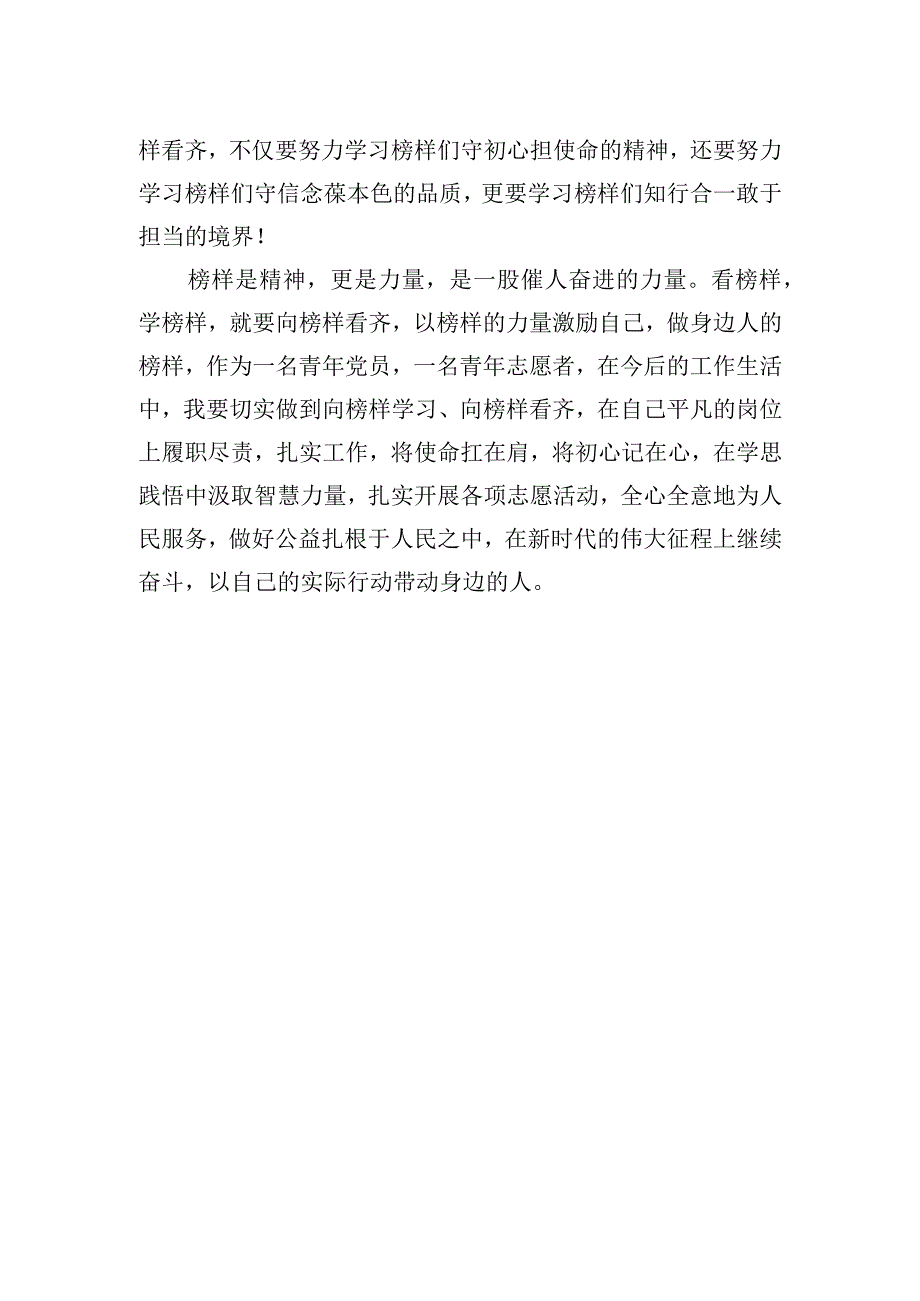 样看齐，不仅要努力学习榜样们守初心担使命的精神，还要努力学习榜样们守信念葆本色的品质，更要学习榜样们知行合一敢于担当的境界！

榜样是精神，更是力量，是一股催人奋进的力量。看榜样，学榜样，就要向榜样看齐，以榜样的力量激励自己，做身边人的榜样，作为一名青年党员，一名青年志愿者，在今后的工作生活中，我要切实做到向榜样学习、向榜样看齐，在自己平凡的岗位上履职尽责，扎实工作，将使命扛在肩，将初心记在心，在学思践悟中汲取智慧力量，扎实开展各项志愿活动，全心全意地为人民服务，做好公益扎根于人民之中，在新时代的伟大征程上继续奋斗，以自己的实际行动带动身边的人。